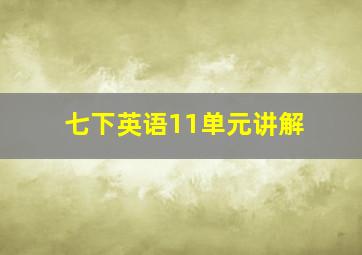 七下英语11单元讲解